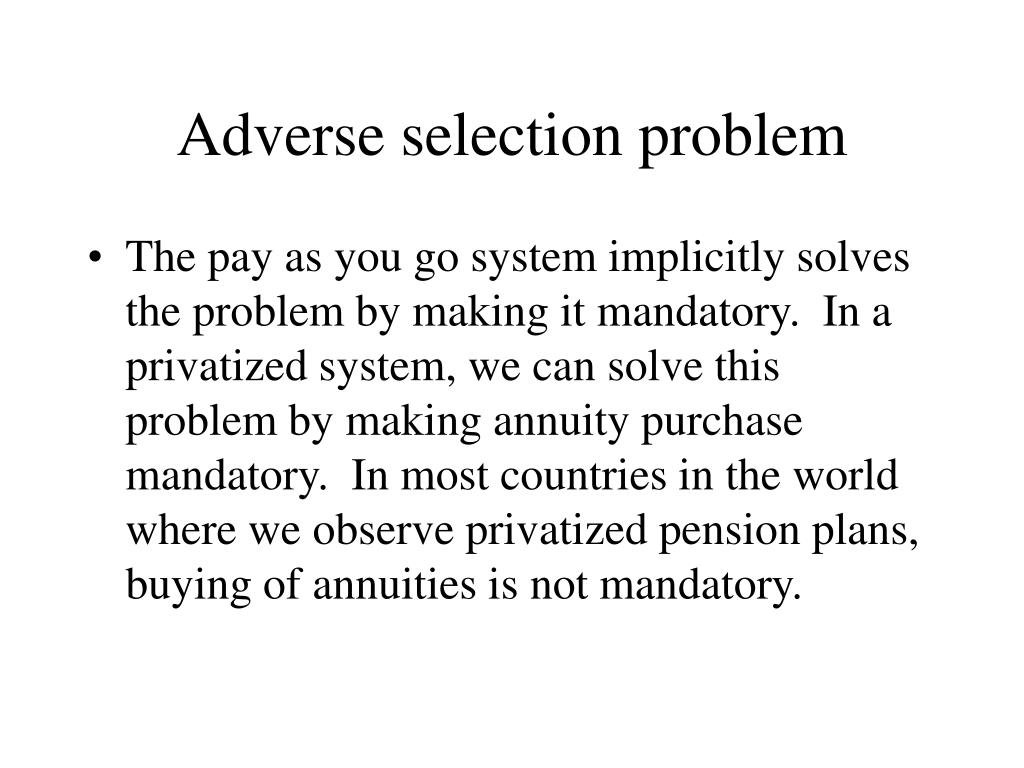 Adverse selection problem

• The pay as you go system implicitly solves the problem by making it mandatory. In a privatized system, we can solve this problem by making annuity purchase mandatory. In most countries in the world where we observe privatized pension plans, buying of annuities is not mandatory.